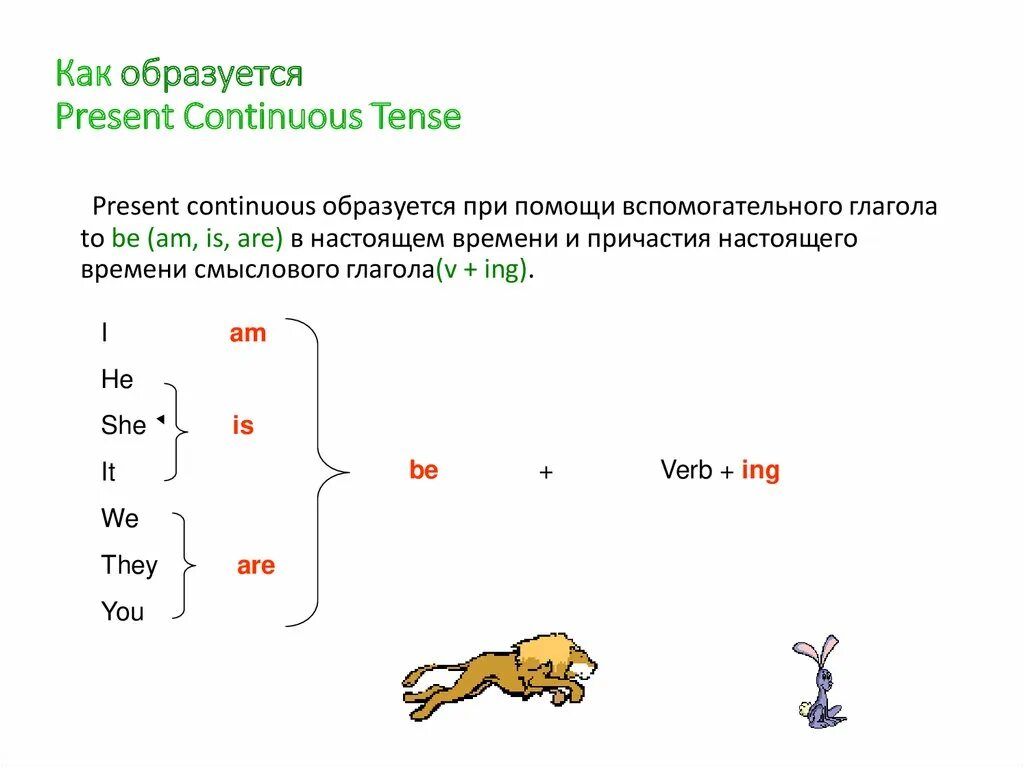 Как образуется
Present Continuous Tense

Present continuous образуется при помощи вспомогательного глагола to be (am, is, are) в настоящем времени и причастия настоящего времени смыслового глагола(v + ing).

I am
He
She is
It
We
They are
You

be + Verb + ing